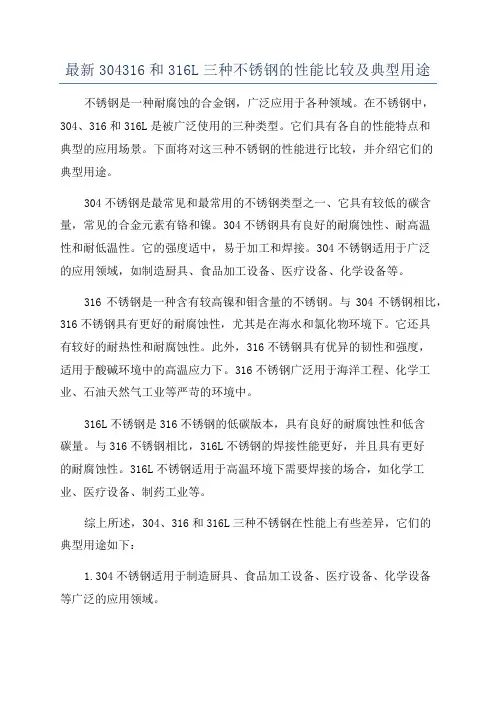 最新 304316 和 316L 三种不锈钢的性能比较及典型用途

不锈钢是一种耐腐蚀的合金钢，广泛应用于各种领域。在不锈钢中，304、316 和 316L 是被广泛使用的三种类型。它们具有各自的性能特点和典型的应用场景。下面将对这三种不锈钢的性能进行比较，并介绍它们的典型用途。

304 不锈钢是最常见和最常用的不锈钢类型之一、它具有较低的碳含量，常见的合金元素有铬和镍。304 不锈钢具有良好的耐腐蚀性、耐高温性和耐低温性。它的强度适中，易于加工和焊接。304 不锈钢适用于广泛的应用领域，如制造厨具、食品加工设备、医疗设备、化学设备等。

316 不锈钢是一种含有较高镍和钼含量的不锈钢。与 304 不锈钢相比，316 不锈钢具有更好的耐腐蚀性，尤其是在海水和氯化物环境下。它还具有较好的耐热性和耐腐蚀性。此外，316 不锈钢具有优异的韧性和强度，适用于酸碱环境中的高温应力下。316 不锈钢广泛用于海洋工程、化学工业、石油天然气工业等严苛的环境中。

316L 不锈钢是 316 不锈钢的低碳版本，具有良好的耐腐蚀性和低含碳量。与 316 不锈钢相比，316L 不锈钢的焊接性能更好，并且具有更好的耐腐蚀性。316L 不锈钢适用于高温环境下需要焊接的场合，如化学工业、医疗设备、制药工业等。

综上所述，304、316 和 316L 三种不锈钢在性能上有些差异，它们的典型用途如下：

1.304 不锈钢适用于制造厨具、食品加工设备、医疗设备、化学设备等广泛的应用领域。